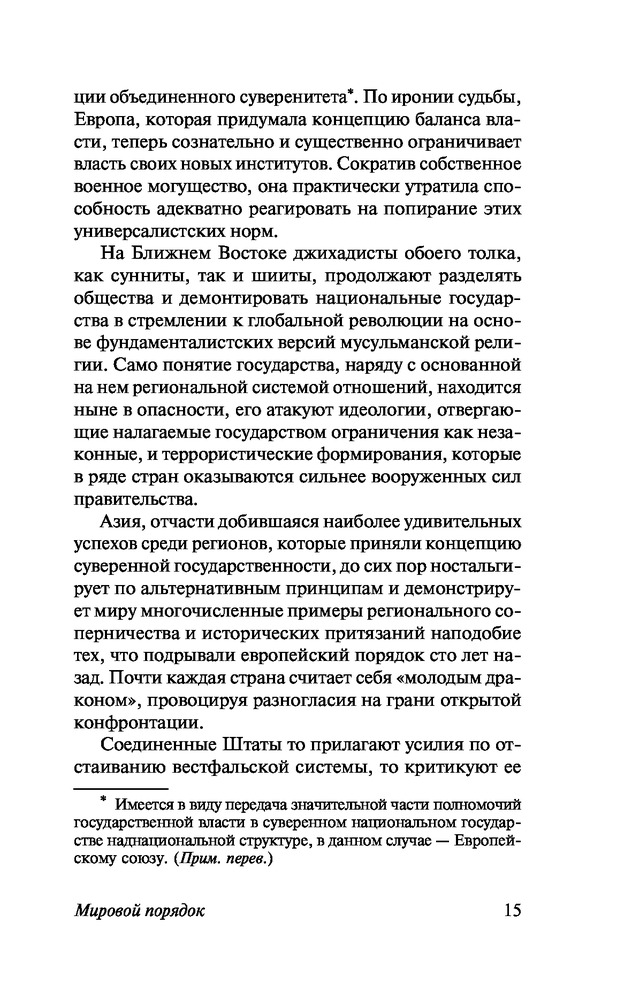 ции объединенного суверенитета*. По иронии судьбы, Европа, которая придумала концепцию баланса власти, теперь сознательно и существенно ограничивает власть своих новых институтов. Сократив собственное военное могущество, она практически утратила способность адекватно реагировать на попирание этих универсалистских норм.

На Ближнем Востоке джихадисты обоего толка, как сунниты, так и шииты, продолжают разделять общества и демонтировать национальные государства в стремлении к глобальной революции на основе фундаменталистских версий мусульманской религии. Само понятие государства, наряду с основанной на нем региональной системой отношений, находится ныне в опасности, его атакуют идеологии, отвергающие налагаемые государством ограничения как незаконные, и террористические формирования, которые в ряде стран оказываются сильнее вооруженных сил правительства.

Азия, отчасти добившаяся наиболее удивительных успехов среди регионов, которые приняли концепцию суверенной государственности, до сих пор ностальгирует по альтернативным принципам и демонстрирует миру многочисленные примеры регионального соперничества и исторических притязаний наподобие тех, что подрывали европейский порядок сто лет назад. Почти каждая страна считает себя «молодым драконом», провоцируя разногласия на грани открытой конфронтации.

Соединенные Штаты то прилагают усилия по отстаиванию вестфальской системы, то критикуют ее

* Имеется в виду передача значительной части полномочий государственной власти в суверенном национальном государстве наднациональной структуре, в данном случае — Европейскому союзу. (Прим. перев.)

Мировой порядок 15